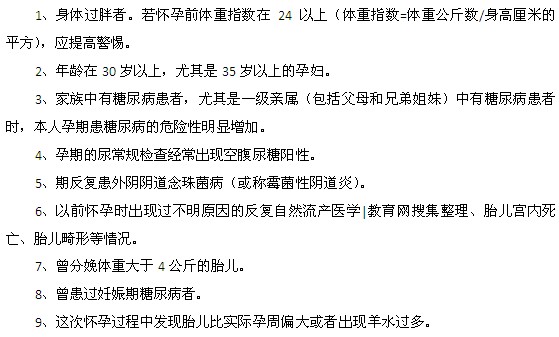 1、身体过胖者。若怀孕前体重指数在 24 以上（体重指数=体重公斤数/身高厘米的平方），应提高警惕。

2、年龄在 30 岁以上，尤其是 35 岁以上的孕妇。

3、家族中有糖尿病患者，尤其是一级亲属（包括父母和兄弟姐妹）中有糖尿病患者时，本人孕期患糖尿病的危险性明显增加。

4、孕期的尿常规检查经常出现空腹尿糖阳性。

5、期反复患外阴阴道念珠菌病（或称霉菌性阴道炎）。

6、以前怀孕时出现过不明原因的反复自然流产医学|教育网搜集整理、胎儿宫内死亡、胎儿畸形等情况。

7、曾分娩体重大于 4 公斤的胎儿。

8、曾患过妊娠期糖尿病者。

9、这次怀孕过程中发现胎儿比实际孕周偏大或者出现羊水过多。